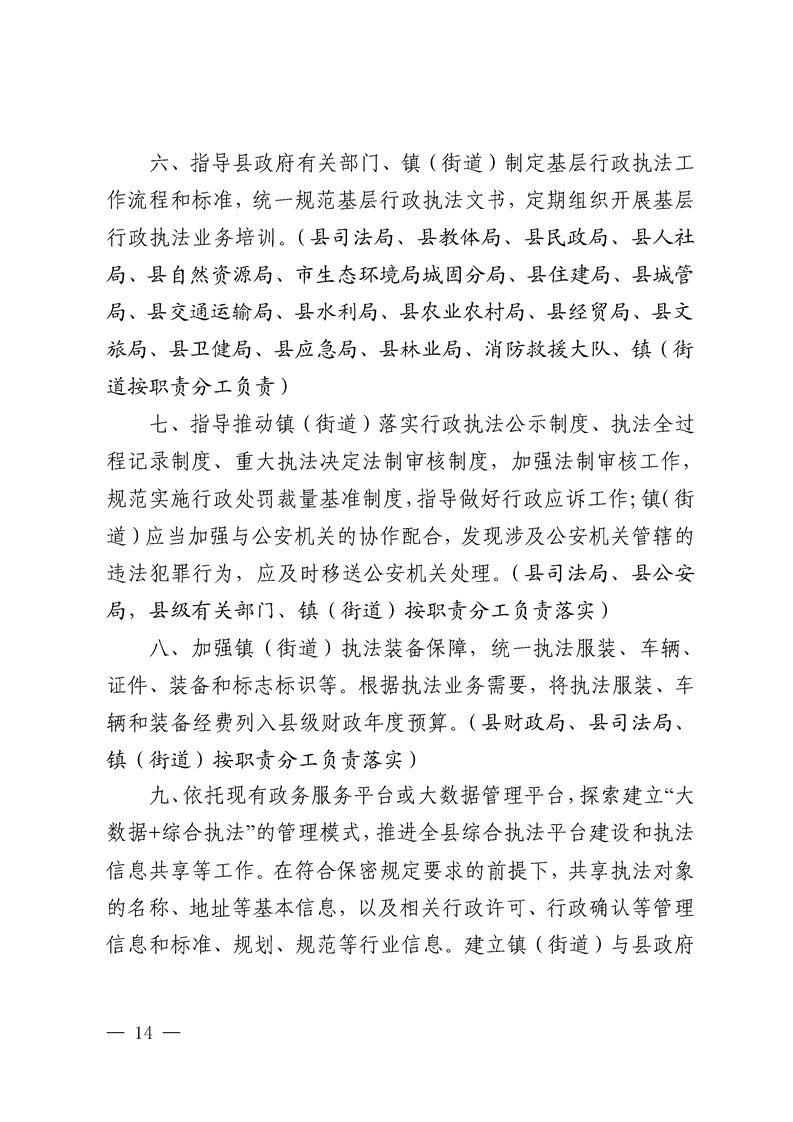 六、指导县政府有关部门、镇（街道）制定基层行政执法工作流程和标准，统一规范基层行政执法文书，定期组织开展基层行政执法业务培训。（县司法局、县教体局、县民政局、县人社局、县自然资源局、市生态环境局城固分局、县住建局、县城管局、县交通运输局、县水利局、县农业农村局、县经贸局、县文旅局、县卫健局、县应急局、县林业局、消防救援大队、镇（街道按职责分工负责）

七、指导推动镇（街道）落实行政执法公示制度、执法全过程记录制度、重大执法决定法制审核制度，加强法制审核工作，规范实施行政处罚裁量基准制度，指导做好行政应诉工作；镇（街道）应当加强与公安机关的协作配合，发现涉及公安机关管辖的违法犯罪行为，应及时移送公安机关处理。（县司法局、县公安局，县级有关部门、镇（街道）按职责分工负责落实）

八、加强镇（街道）执法装备保障，统一执法服装、车辆、证件、装备和标志标识等。根据执法业务需要，将执法服装、车辆和装备经费列入县级财政年度预算。（县财政局、县司法局、镇（街道）按职责分工负责落实）

九、依托现有政务服务平台或大数据管理平台，探索建立“大数据+综合执法”的管理模式，推进全县综合执法平台建设和执法信息共享等工作。在符合保密规定要求的前提下，共享执法对象的名称、地址等基本信息，以及相关行政许可、行政确认等管理信息和标准、规划、规范等行业信息。建立镇（街道）与县政府

— 14 —